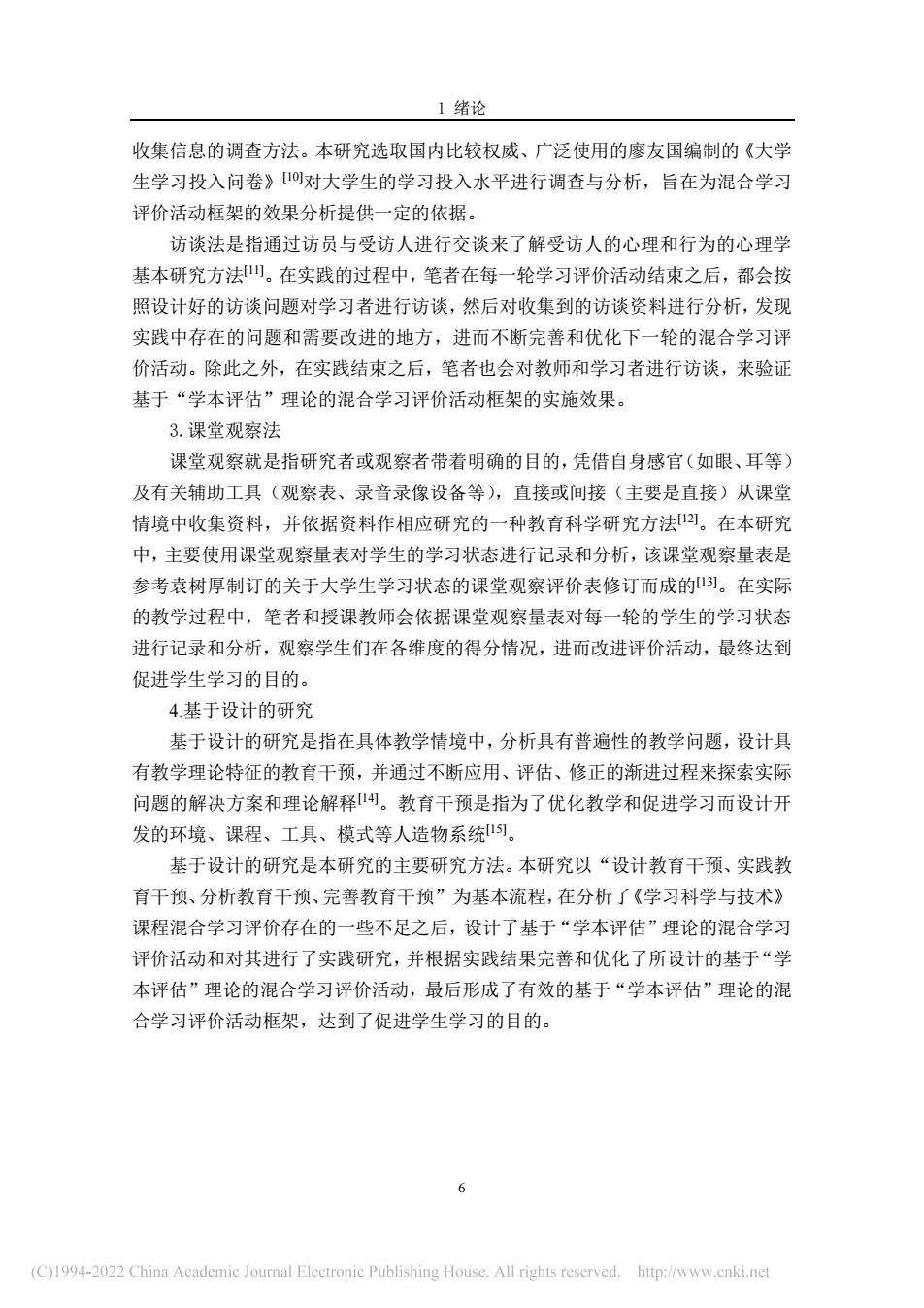 1 绪论

收集信息的调查方法。本研究选取国内比较权威、广泛使用的廖友国编制的《大学生学习投入问卷》$^{[10]}$对大学生的学习投入水平进行调查与分析，旨在为混合学习评价活动框架的效果分析提供一定的依据。

访谈法是指通过访员与受访人进行交谈来了解受访人的心理和行为的心理学基本研究方法$^{[11]}$。在实践的过程中，笔者在每一轮学习评价活动结束之后，都会按照设计好的访谈问题对学习者进行访谈，然后对收集到的访谈资料进行分析，发现实践中存在的问题和需要改进的地方，进而不断完善和优化下一轮的混合学习评价活动。除此之外，在实践结束之后，笔者也会对教师和学习者进行访谈，来验证基于“学本评估”理论的混合学习评价活动框架的实施效果。

3. 课堂观察法

课堂观察就是指研究者或观察者带着明确的目的，凭借自身感官（如眼、耳等）及有关辅助工具（观察表、录音录像设备等），直接或间接（主要是直接）从课堂情境中收集资料，并依据资料作相应研究的一种教育科学研究方法$^{[12]}$。在本研究中，主要使用课堂观察量表对学生的学习状态进行记录和分析，该课堂观察量表是参考袁树厚制订的关于大学生学习状态的课堂观察评价表修订而成的$^{[13]}$。在实际的教学过程中，笔者和授课教师会依据课堂观察量表对每一轮的学生的学习状态进行记录和分析，观察学生们在各维度的得分情况，进而改进评价活动，最终达到促进学生学习的目的。

4.基于设计的研究

基于设计的研究是指在具体教学情境中，分析具有普遍性的教学问题，设计具有教学理论特征的教育干预，并通过不断应用、评估、修正的渐进过程来探索实际问题的解决方案和理论解释$^{[14]}$。教育干预是指为了优化教学和促进学习而设计开发的环境、课程、工具、模式等人造物系统$^{[15]}$。

基于设计的研究是本研究的主要研究方法。本研究以“设计教育干预、实践教育干预、分析教育干预、完善教育干预”为基本流程，在分析了《学习科学与技术》课程混合学习评价存在的一些不足之后，设计了基于“学本评估”理论的混合学习评价活动和对其进行了实践研究，并根据实践结果完善和优化了所设计的基于“学本评估”理论的混合学习评价活动，最后形成了有效的基于“学本评估”理论的混合学习评价活动框架，达到了促进学生学习的目的。

6

(C)1994-2022 China Academic Journal Electronic Publishing House. All rights reserved. http://www.cnki.net